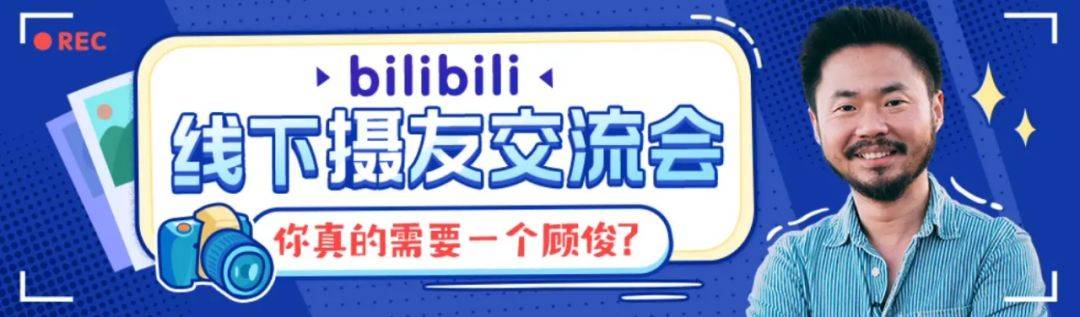 REC

bilibili

线下摄友交流会

你真的需要一个顾俊?